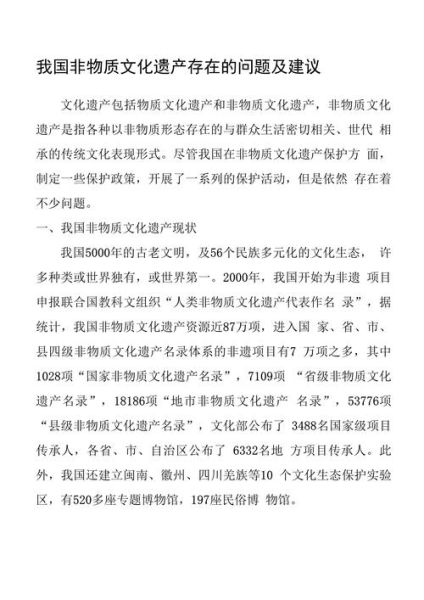 我国非物质文化遗产存在的问题及建议

文化遗产包括物质文化遗产和非物质文化遗产，非物质文化遗产是指各种以非物质形态存在的与群众生活密切相关、世代 相承的传统文化表现形式。尽管我国在非物质文化遗产保护方 面，制定一些保护政策，开展了一系列的保护活动，但是依然 存在着不少问题。

一、我国非物质文化遗产现状

我国5000年的古老文明，及56个民族多元化的文化生态， 许多种类或世界独有，或世界第一。2000年，我国开始为非遗 项目申报联合国教科文组织“人类非物质文化遗产代表作名 录”，据统计，我国非物质文化遗产资源近87万项，进入国 家、省、市、县四级非物质文化遗产名录体系的非遗项目有7 万项之多，其中1028项“国家非物质文化遗产名录”，7109项 “省级非物质文化遗产名录”，18186项“地市非物质文化遗产 名录”，53776项“县级非物质文化遗产名录”，文化部公布了 3488名国家级项目传承人，各省、市、自治区公布了 6332名地 方项目传承人。此外，我国还建立闽南、徽州、四川羌族等10 个文化生态保护实验区，有520多座专题博物馆，197座民俗博 物馆。